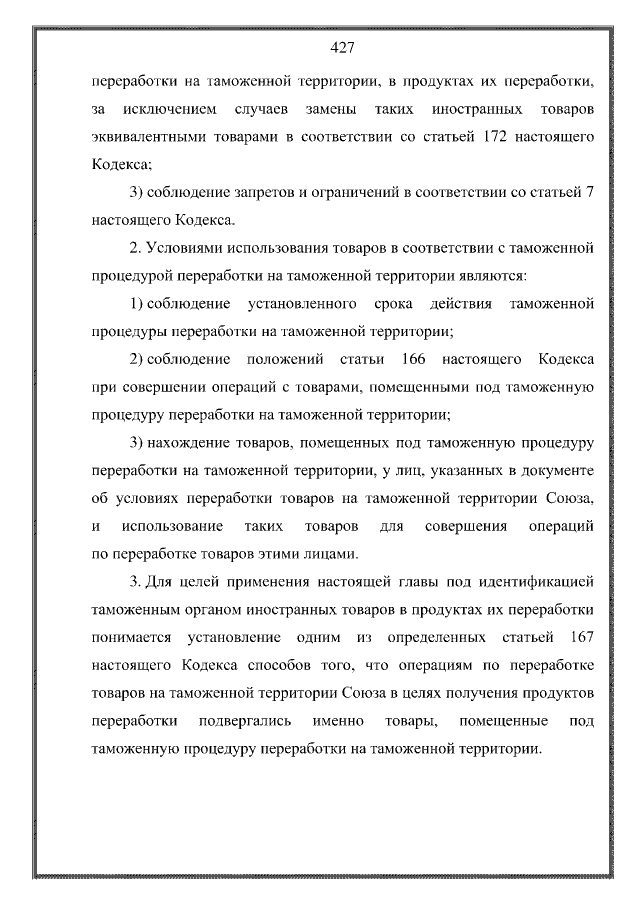 427

переработки на таможенной территории, в продуктах их переработки, за исключением случаев замены таких иностранных товаров эквивалентными товарами в соответствии со статьей 172 настоящего Кодекса;

3) соблюдение запретов и ограничений в соответствии со статьей 7 настоящего Кодекса.

2. Условиями использования товаров в соответствии с таможенной процедурой переработки на таможенной территории являются:

1) соблюдение установленного срока действия таможенной процедуры переработки на таможенной территории;

2) соблюдение положений статьи 166 настоящего Кодекса при совершении операций с товарами, помещенными под таможенную процедуру переработки на таможенной территории;

3) нахождение товаров, помещенных под таможенную процедуру переработки на таможенной территории, у лиц, указанных в документе об условиях переработки товаров на таможенной территории Союза, и использование таких товаров для совершения операций по переработке товаров этими лицами.

3. Для целей применения настоящей главы под идентификацией таможенным органом иностранных товаров в продуктах их переработки понимается установление одним из определенных статьей 167 настоящего Кодекса способов того, что операциям по переработке товаров на таможенной территории Союза в целях получения продуктов переработки подвергались именно товары, помещенные под таможенную процедуру переработки на таможенной территории.